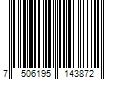 7 506195 143872